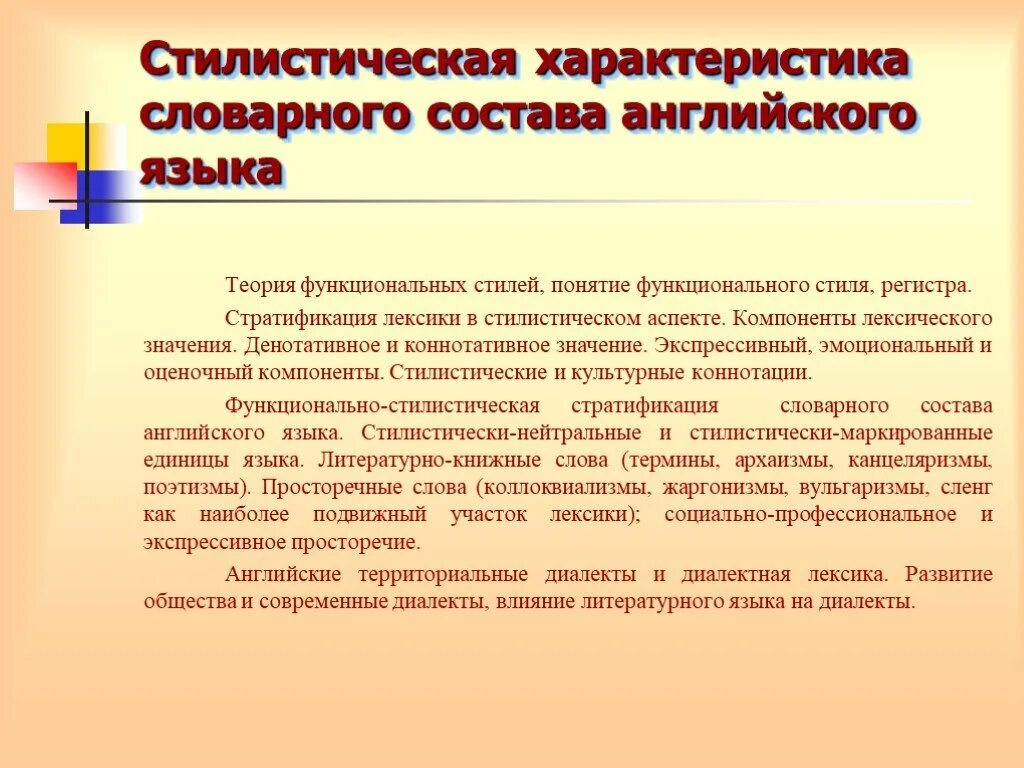 Стилистическая характеристика словарного состава английского языка

Теория функциональных стилей, понятие функционального стиля, регистра.

Стратификация лексики в стилистическом аспекте. Компоненты лексического значения. Денотативное и коннотативное значение. Экспрессивный, эмоциональный и оценочный компоненты. Стилистические и культурные коннотации.

Функционально-стилистическая стратификация словарного состава английского языка. Стилистически-нейтральные и стилистически-маркированные единицы языка. Литературно-книжные слова (термины, архаизмы, канцеляризмы, поэтизмы). Просторечные слова (коллоквиализмы, жаргонизмы, вульгаризмы, сленг как наиболее подвижный участок лексики); социально-профессиональное и экспрессивное просторечие.

Английские территориальные диалекты и диалектная лексика. Развитие общества и современные диалекты, влияние литературного языка на диалекты.